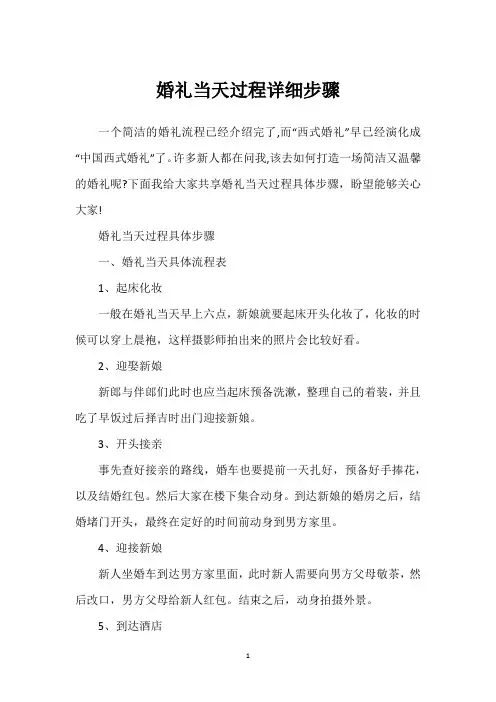 婚礼当天过程详细步骤

一个简洁的婚礼流程已经介绍完了,而“西式婚礼”早已经演化成“中国西式婚礼”了。许多新人都在问我,该去如何打造一场简洁又温馨的婚礼呢?下面我给大家共享婚礼当天过程具体步骤，盼望能够关心大家!

婚礼当天过程具体步骤

一、婚礼当天具体流程表

1、起床化妆

一般在婚礼当天早上六点，新娘就要起床开头化妆了，化妆的时候可以穿上晨袍，这样摄影师拍出来的照片会比较好看。

2、迎娶新娘

新郎与伴郎们此时也应当起床预备洗漱，整理自己的着装，并且吃了早饭过后择吉时出门迎接新娘。

3、开头接亲

事先查好接亲的路线，婚车也要提前一天扎好，预备好手捧花，以及结婚红包。然后大家在楼下集合动身。到达新娘的婚房之后，结婚堵门开头，最终在定好的时间前动身到男方家里。

4、迎接新娘

新人坐婚车到达男方家里面，此时新人需要向男方父母敬茶，然后改口，男方父母给新人红包。结束之后，动身拍摄外景。

5、到达酒店

1